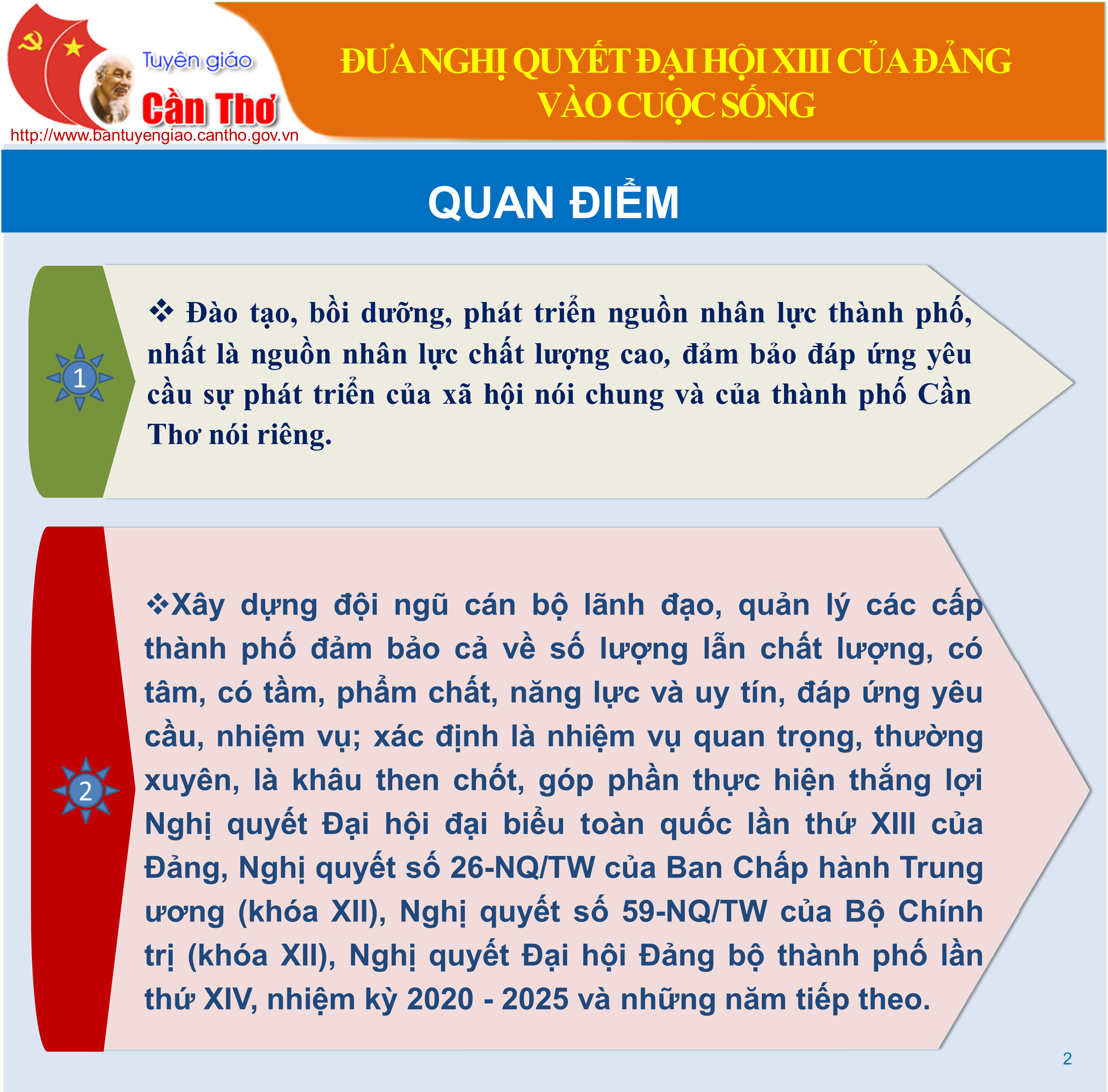 Tuyên giáo
Cần Thơ
http://www.bantuyengiao.cantho.gov.vn

ĐƯA NGHỊ QUYẾT ĐẠI HỘI XIII CỦA ĐẢNG VÀO CUỘC SỐNG

QUAN ĐIỂM

1

❖ Đào tạo, bồi dưỡng, phát triển nguồn nhân lực thành phố, nhất là nguồn nhân lực chất lượng cao, đảm bảo đáp ứng yêu cầu sự phát triển của xã hội nói chung và của thành phố Cần Thơ nói riêng.

2

❖Xây dựng đội ngũ cán bộ lãnh đạo, quản lý các cấp thành phố đảm bảo cả về số lượng lẫn chất lượng, có tâm, có tầm, phẩm chất, năng lực và uy tín, đáp ứng yêu cầu, nhiệm vụ; xác định là nhiệm vụ quan trọng, thường xuyên, là khâu then chốt, góp phần thực hiện thắng lợi Nghị quyết Đại hội đại biểu toàn quốc lần thứ XIII của Đảng, Nghị quyết số 26-NQ/TW của Ban Chấp hành Trung ương (khóa XII), Nghị quyết số 59-NQ/TW của Bộ Chính trị (khóa XII), Nghị quyết Đại hội Đảng bộ thành phố lần thứ XIV, nhiệm kỳ 2020 - 2025 và những năm tiếp theo.

2